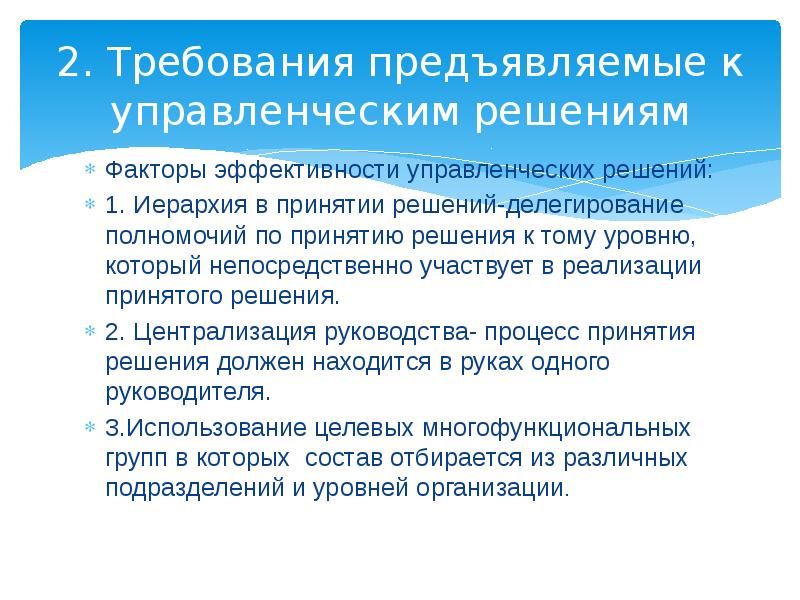 2. Требования предъявляемые к управленческим решениям

Факторы эффективности управленческих решений:

1. Иерархия в принятии решений-делегирование полномочий по принятию решения к тому уровню, который непосредственно участвует в реализации принятого решения.

2. Централизация руководства- процесс принятия решения должен находится в руках одного руководителя.

3.Использование целевых многофункциональных групп в которых состав отбирается из различных подразделений и уровней организации.